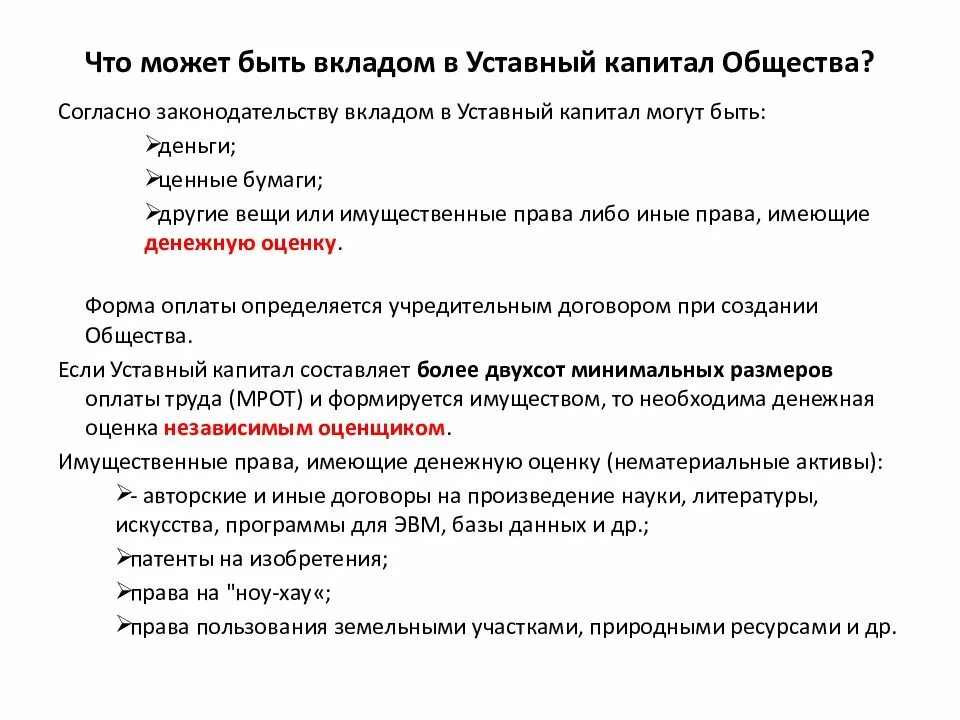 Что может быть вкладом в Уставный капитал Общества?

Согласно законодательству вкладом в Уставный капитал могут быть:

➢деньги;

➢ценные бумаги;

➢другие вещи или имущественные права либо иные права, имеющие денежную оценку.

Форма оплаты определяется учредительным договором при создании Общества.

Если Уставный капитал составляет более двухсот минимальных размеров оплаты труда (МРОТ) и формируется имуществом, то необходима денежная оценка независимым оценщиком.

Имущественные права, имеющие денежную оценку (нематериальные активы):

➢- авторские и иные договоры на произведение науки, литературы, искусства, программы для ЭВМ, базы данных и др.;

➢патенты на изобретения;

➢права на "ноу-хау«;

➢права пользования земельными участками, природными ресурсами и др.